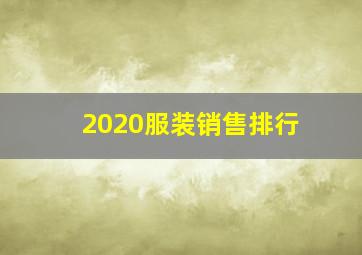 2020服装销售排行